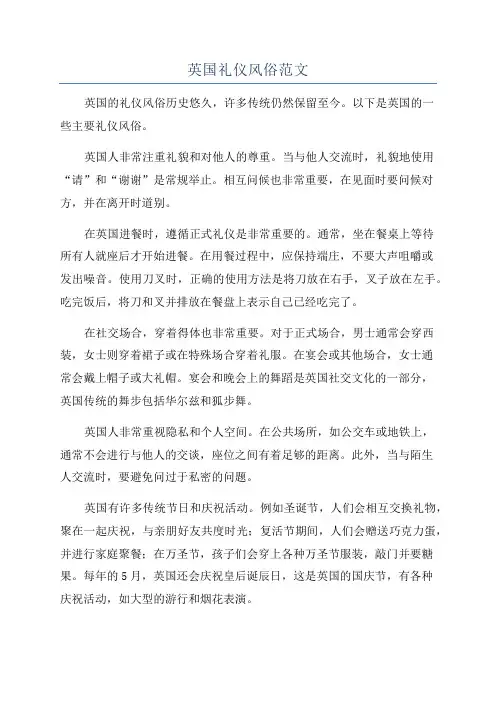 英国礼仪风俗范文

英国的礼仪风俗历史悠久，许多传统仍然保留至今。以下是英国的一些主要礼仪风俗。

英国人非常注重礼貌和对他人的尊重。当与他人交流时，礼貌地使用“请”和“谢谢”是常规举止。相互问候也非常重要，在见面时要问候对方，并在离开时道别。

在英国进餐时，遵循正式礼仪是非常重要的。通常，坐在餐桌上等待所有人就座后才开始进餐。在用餐过程中，应保持端庄，不要大声咀嚼或发出噪音。使用刀叉时，正确的使用方法是将刀放在右手，叉子放在左手。吃完饭后，将刀和叉并排放在餐盘上表示自己已经吃完了。

在社交场合，穿着得体也非常重要。对于正式场合，男士通常会穿西装，女士则穿着裙子或在特殊场合穿着礼服。在宴会或其他场合，女士通常会戴上帽子或大礼帽。宴会和晚会上的舞蹈是英国社交文化的一部分，英国传统的舞步包括华尔兹和狐步舞。

英国人非常重视隐私和个人空间。在公共场所，如公交车或地铁上，通常不会进行与他人的交谈，座位之间有着足够的距离。此外，当与陌生人交流时，要避免问过于私密的问题。

英国有许多传统节日和庆祝活动。例如圣诞节，人们会相互交换礼物，聚在一起庆祝，与亲朋好友共度时光；复活节期间，人们会赠送巧克力蛋，并进行家庭聚餐；在万圣节，孩子们会穿上各种万圣节服装，敲门并要糖果。每年的5月，英国还会庆祝皇后诞辰日，这是英国的国庆节，有各种庆祝活动，如大型的游行和烟花表演。